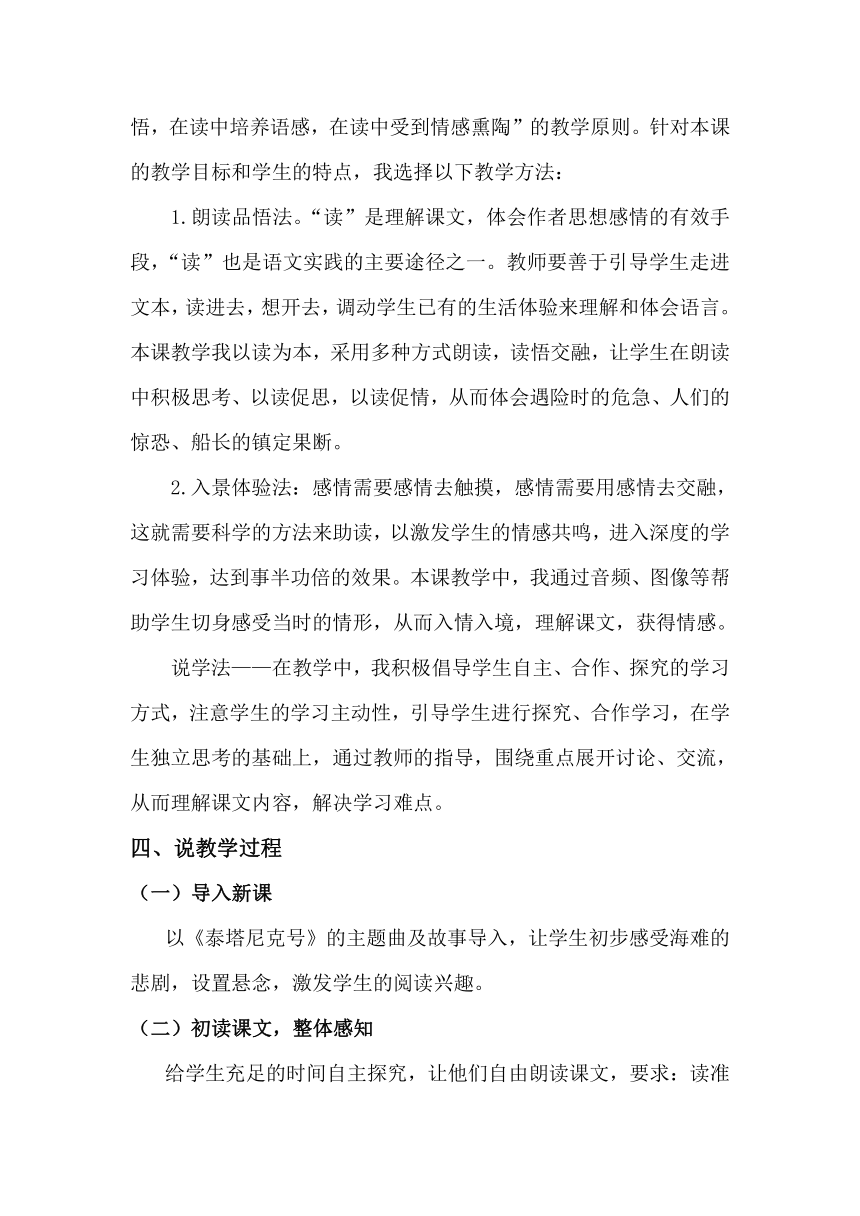 悟，在读中培养语感，在读中受到情感熏陶”的教学原则。针对本课的教学目标和学生的特点，我选择以下教学方法：

1.朗读品悟法。“读”是理解课文，体会作者思想感情的有效手段，“读”也是语文实践的主要途径之一。教师要善于引导学生走进文本，读进去，想开去，调动学生已有的生活体验来理解和体会语言。本课教学我以读为本，采用多种方式朗读，读悟交融，让学生在朗读中积极思考、以读促思，以读促情，从而体会遇险时的危急、人们的惊恐、船长的镇定果断。

2.入景体验法：感情需要感情去触摸，感情需要用感情去交融，这就需要科学的方法来助读，以激发学生的情感共鸣，进入深度的学习体验，达到事半功倍的效果。本课教学中，我通过音频、图像等帮助学生切身感受当时的情形，从而入情入境，理解课文，获得情感。

说学法——在教学中，我积极倡导学生自主、合作、探究的学习方式，注意学生的学习主动性，引导学生进行探究、合作学习，在学生独立思考的基础上，通过教师的指导，围绕重点展开讨论、交流，从而理解课文内容，解决学习难点。

四、说教学过程

（一）导入新课

以《泰塔尼克号》的主题曲及故事导入，让学生初步感受海难的悲剧，设置悬念，激发学生的阅读兴趣。

（二）初读课文，整体感知

给学生充足的时间自主探究，让他们自由朗读课文，要求：读准